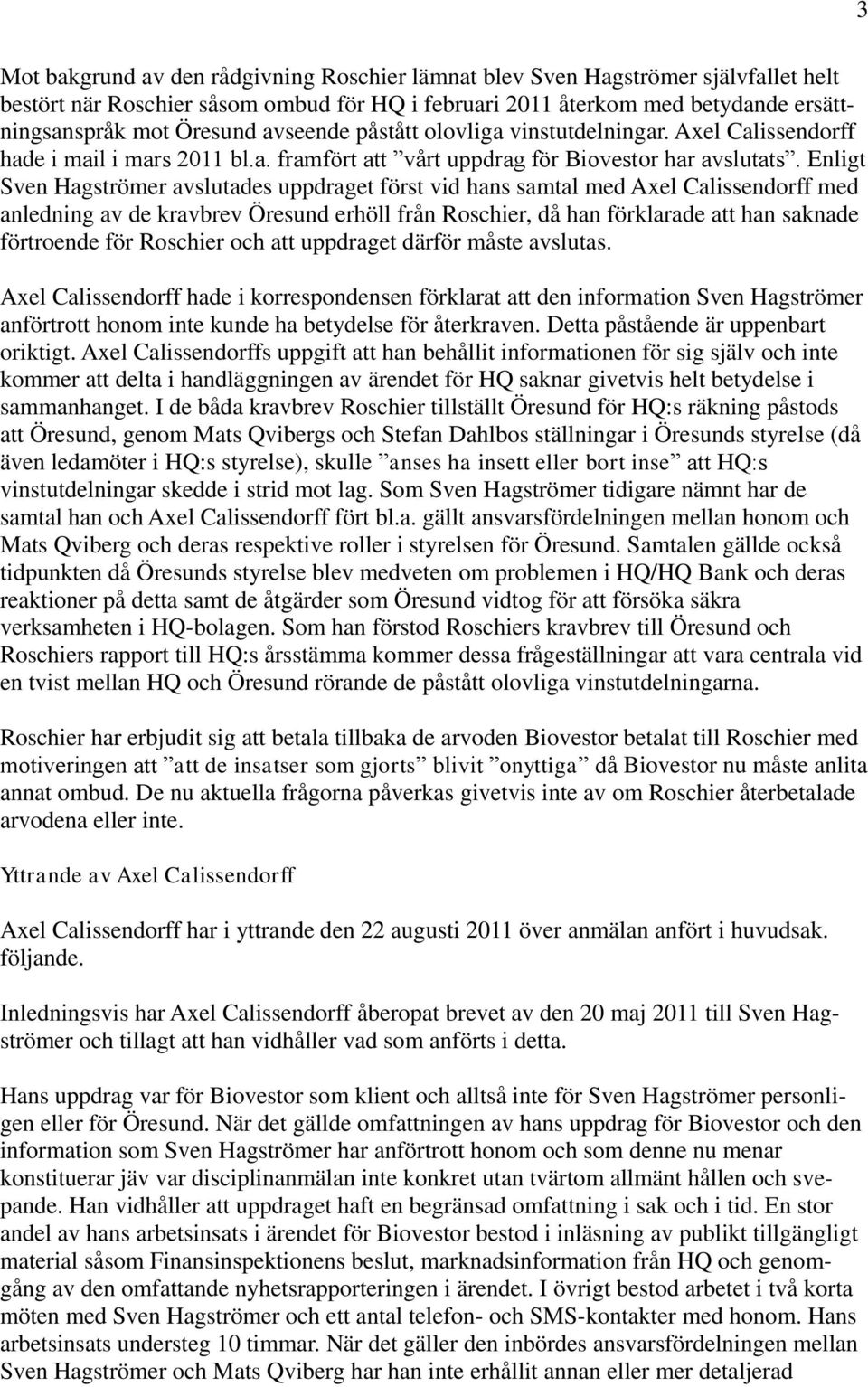 3

Mot bakgrund av den rådgivning Roschier lämnat blev Sven Hagströmer självfallet helt bestört när Roschier såsom ombud för HQ i februari 2011 återkom med betydande ersättningsanspråk mot Öresund avseende påstått olovliga vinstutdelningar. Axel Calissendorff hade i mail i mars 2011 bl.a. framfört att ”vårt uppdrag för Biovestor har avslutats”. Enligt Sven Hagströmer avslutades uppdraget först vid hans samtal med Axel Calissendorff med anledning av de kravbrev Öresund erhöll från Roschier, då han förklarade att han saknade förtroende för Roschier och att uppdraget därför måste avslutas.

Axel Calissendorff hade i korrespondensen förklarat att den information Sven Hagströmer anförtrott honom inte kunde ha betydelse för återkraven. Detta påstående är uppenbart oriktigt. Axel Calissendorffs uppgift att han behållit informationen för sig själv och inte kommer att delta i handläggningen av ärendet för HQ saknar givetvis helt betydelse i sammanhanget. I de båda kravbrev Roschier tillställt Öresund för HQ:s räkning påstods att Öresund, genom Mats Qvibergs och Stefan Dahlbos ställningar i Öresunds styrelse (då även ledamöter i HQ:s styrelse), skulle ”anses ha insett eller bort inse” att HQ:s vinstutdelningar skedde i strid mot lag. Som Sven Hagströmer tidigare nämnt har de samtal han och Axel Calissendorff fört bl.a. gällt ansvarsfördelningen mellan honom och Mats Qviberg och deras respektive roller i styrelsen för Öresund. Samtalen gällde också tidpunkten då Öresunds styrelse blev medveten om problemen i HQ/HQ Bank och deras reaktioner på detta samt de åtgärder som Öresund vidtog för att försöka säkra verksamheten i HQ-bolagen. Som han förstod Roschiers kravbrev till Öresund och Roschiers rapport till HQ:s årsstämma kommer dessa frågeställningar att vara centrala vid en tvist mellan HQ och Öresund rörande de påstått olovliga vinstutdelningarna.

Roschier har erbjudit sig att betala tillbaka de arvoden Biovestor betalat till Roschier med motiveringen att ”att de insatser som gjorts” blivit ”onyttiga” då Biovestor nu måste anlita annat ombud. De nu aktuella frågorna påverkas givetvis inte av om Roschier återbetalade arvodena eller inte.

Yttrande av Axel Calissendorff

Axel Calissendorff har i yttrande den 22 augusti 2011 över anmälan anfört i huvudsak. följande.

Inledningsvis har Axel Calissendorff åberopat brevet av den 20 maj 2011 till Sven Hagströmer och tillagt att han vidhåller vad som anförts i detta.

Hans uppdrag var för Biovestor som klient och alltså inte för Sven Hagströmer personligen eller för Öresund. När det gällde omfattningen av hans uppdrag för Biovestor och den information som Sven Hagströmer har anförtrott honom och som denne nu menar konstituerar jäv var disciplinanmälan inte konkret utan tvärtom allmänt hållen och svepande. Han vidhåller att uppdraget haft en begränsad omfattning i sak och i tid. En stor andel av hans arbetsinsats i ärendet för Biovestor bestod i inläsning av publikt tillgängligt material såsom Finansinspektionens beslut, marknadsinformation från HQ och genomgång av den omfattande nyhetsrapporteringen i ärendet. I övrigt bestod arbetet i två korta möten med Sven Hagströmer och ett antal telefon- och SMS-kontakter med honom. Hans arbetsinsats understeg 10 timmar. När det gäller den inbördes ansvarsfördelningen mellan Sven Hagströmer och Mats Qviberg har han inte erhållit annan eller mer detaljerad